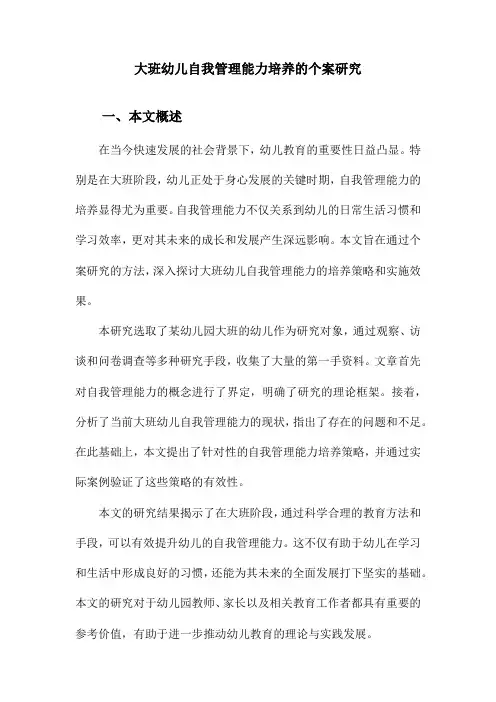 大班幼儿自我管理能力培养的个案研究

一、本文概述

在当今快速发展的社会背景下，幼儿教育的重要性日益凸显。特别是在大班阶段，幼儿正处于身心发展的关键时期，自我管理能力的培养显得尤为重要。自我管理能力不仅关系到幼儿的日常生活习惯和学习效率，更对其未来的成长和发展产生深远影响。本文旨在通过个案研究的方法，深入探讨大班幼儿自我管理能力的培养策略和实施效果。

本研究选取了某幼儿园大班的幼儿作为研究对象，通过观察、访谈和问卷调查等多种研究手段，收集了大量的第一手资料。文章首先对自我管理能力的概念进行了界定，明确了研究的理论框架。接着，分析了当前大班幼儿自我管理能力的现状，指出了存在的问题和不足。在此基础上，本文提出了针对性的自我管理能力培养策略，并通过实际案例验证了这些策略的有效性。

本文的研究结果揭示了在大班阶段，通过科学合理的教育方法和手段，可以有效提升幼儿的自我管理能力。这不仅有助于幼儿在学习和生活中形成良好的习惯，还能为其未来的全面发展打下坚实的基础。本文的研究对于幼儿园教师、家长以及相关教育工作者都具有重要的参考价值，有助于进一步推动幼儿教育的理论与实践发展。